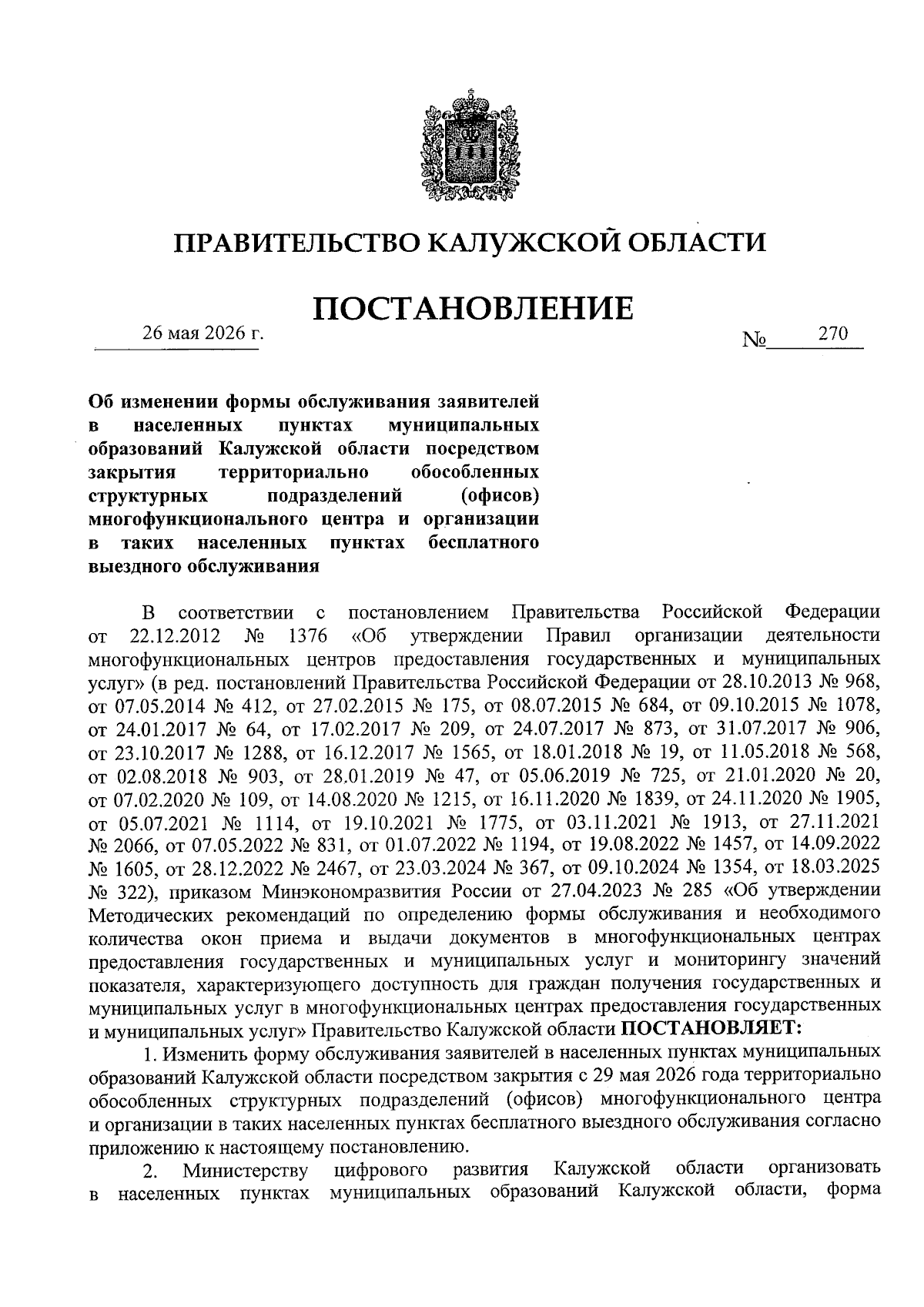 ПРАВИТЕЛЬСТВО КАЛУЖСКОЙ ОБЛАСТИ

ПОСТАНОВЛЕНИЕ

26 мая 2026 г. № 270

Об изменении формы обслуживания заявителей в населенных пунктах муниципальных образований Калужской области посредством закрытия территориально обособленных структурных подразделений (офисов) многофункционального центра и организации в таких населенных пунктах бесплатного выездного обслуживания

В соответствии с постановлением Правительства Российской Федерации от 22.12.2012 № 1376 «Об утверждении Правил организации деятельности многофункциональных центров предоставления государственных и муниципальных услуг» (в ред. постановлений Правительства Российской Федерации от 28.10.2013 № 968, от 07.05.2014 № 412, от 27.02.2015 № 175, от 08.07.2015 № 684, от 09.10.2015 № 1078, от 24.01.2017 № 64, от 17.02.2017 № 209, от 24.07.2017 № 873, от 31.07.2017 № 906, от 23.10.2017 № 1288, от 16.12.2017 № 1565, от 18.01.2018 № 19, от 11.05.2018 № 568, от 02.08.2018 № 903, от 28.01.2019 № 47, от 05.06.2019 № 725, от 21.01.2020 № 20, от 07.02.2020 № 109, от 14.08.2020 № 1215, от 16.11.2020 № 1839, от 24.11.2020 № 1905, от 05.07.2021 № 1114, от 19.10.2021 № 1775, от 03.11.2021 № 1913, от 27.11.2021 № 2066, от 07.05.2022 № 831, от 01.07.2022 № 1194, от 19.08.2022 № 1457, от 14.09.2022 № 1605, от 28.12.2022 № 2467, от 23.03.2024 № 367, от 09.10.2024 № 1354, от 18.03.2025 № 322), приказом Минэкономразвития России от 27.04.2023 № 285 «Об утверждении Методических рекомендаций по определению формы обслуживания и необходимого количества окон приема и выдачи документов в многофункциональных центрах предоставления государственных и муниципальных услуг и мониторингу значений показателя, характеризующего доступность для граждан получения государственных и муниципальных услуг в многофункциональных центрах предоставления государственных и муниципальных услуг» Правительство Калужской области ПОСТАНОВЛЯЕТ:

1. Изменить форму обслуживания заявителей в населенных пунктах муниципальных образований Калужской области посредством закрытия с 29 мая 2026 года территориально обособленных структурных подразделений (офисов) многофункционального центра и организации в таких населенных пунктах бесплатного выездного обслуживания согласно приложению к настоящему постановлению.

2. Министерству цифрового развития Калужской области организовать в населенных пунктах муниципальных образований Калужской области, форма